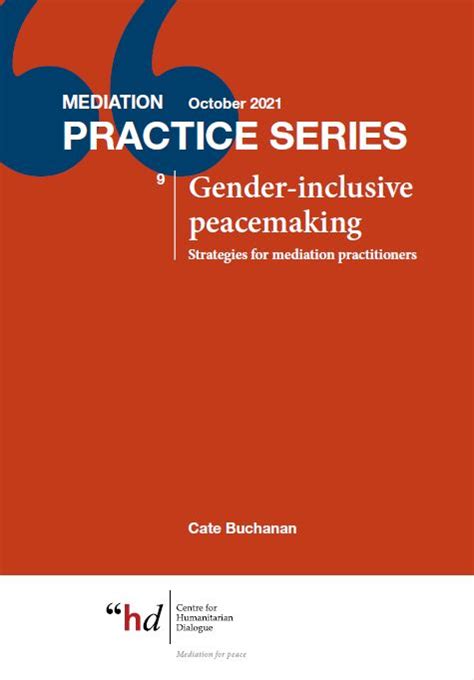 MEDIATION October 2021
PRACTICE SERIES

9

Gender-inclusive peacemaking

Strategies for mediation practitioners

Cate Buchanan

“hd Centre for Humanitarian Dialogue

Mediation for peace